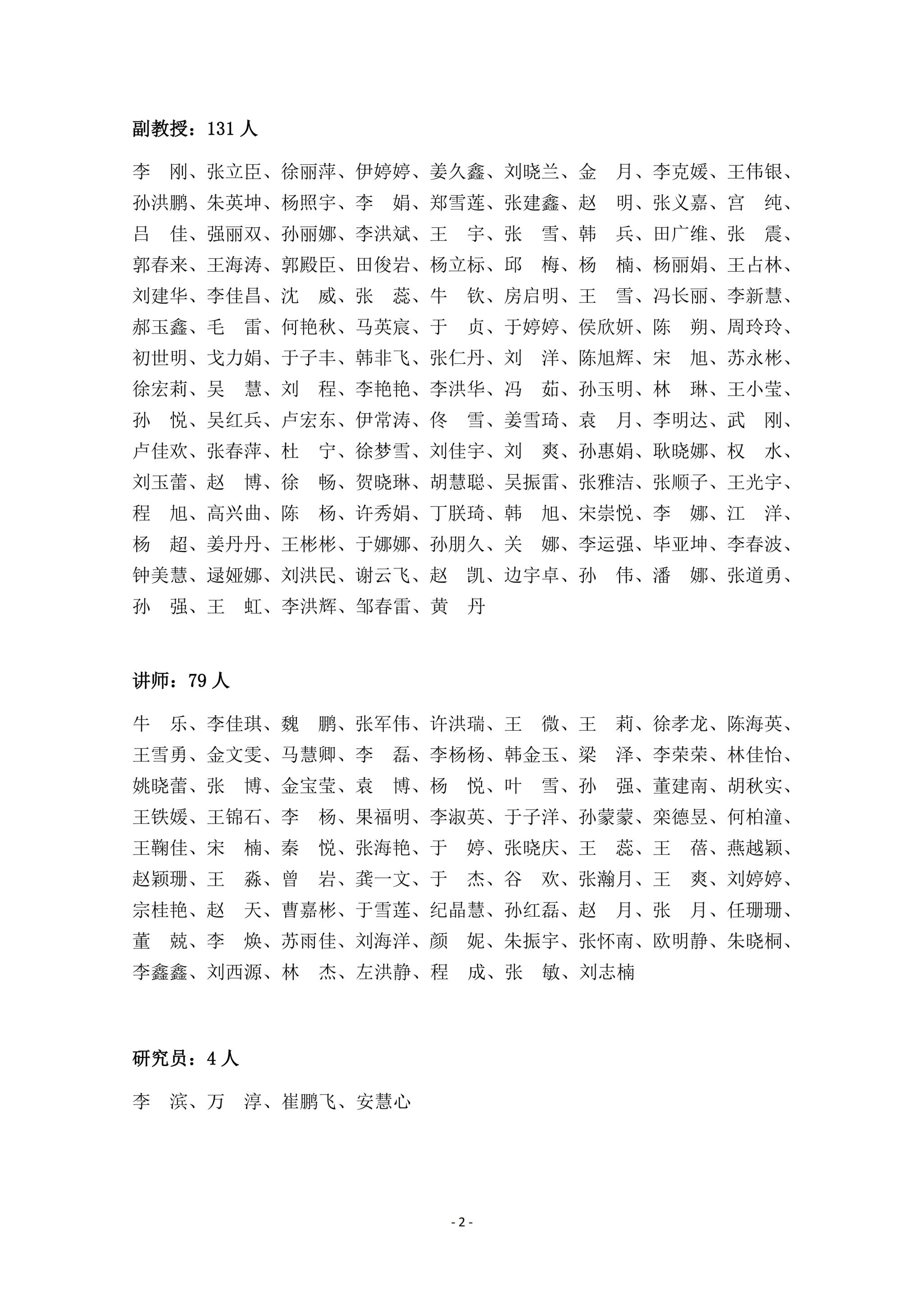 副教授：131 人

李 刚、张立臣、徐丽萍、伊婷婷、姜久鑫、刘晓兰、金 月、李克媛、王伟银、孙洪鹏、朱英坤、杨照宇、李 娟、郑雪莲、张建鑫、赵 明、张义嘉、宫 纯、吕 佳、强丽双、孙丽娜、李洪斌、王 宇、张 雪、韩 兵、田广维、张 震、郭春来、王海涛、郭殿臣、田俊岩、杨立标、邱 梅、杨 楠、杨丽娟、王占林、刘建华、李佳昌、沈 威、张 蕊、牛 钦、房启明、王 雪、冯长丽、李新慧、郝玉鑫、毛 雷、何艳秋、马英宸、于 贞、于婷婷、侯欣妍、陈 朔、周玲玲、初世明、戈力娟、于子丰、韩非飞、张仁丹、刘 洋、陈旭辉、宋 旭、苏永彬、徐宏莉、吴 慧、刘 程、李艳艳、李洪华、冯 茹、孙玉明、林 琳、王小莹、孙 悦、吴红兵、卢宏东、伊常涛、佟 雪、姜雪琦、袁 月、李明达、武 刚、卢佳欢、张春萍、杜 宁、徐梦雪、刘佳宇、刘 爽、孙惠娟、耿晓娜、权 水、刘玉蕾、赵 博、徐 畅、贺晓琳、胡慧聪、吴振雷、张雅洁、张顺子、王光宇、程 旭、高兴曲、陈 杨、许秀娟、丁朕琦、韩 旭、宋崇悦、李 娜、江 洋、杨 超、姜丹丹、王彬彬、于娜娜、孙朋久、关 娜、李运强、毕亚坤、李春波、钟美慧、逯娅娜、刘洪民、谢云飞、赵 凯、边宇卓、孙 伟、潘 娜、张道勇、孙 强、王 虹、李洪辉、邹春雷、黄 丹

讲师：79 人

牛 乐、李佳琪、魏 鹏、张军伟、许洪瑞、王 微、王 莉、徐孝龙、陈海英、王雪勇、金文雯、马慧卿、李 磊、李杨杨、韩金玉、梁 泽、李荣荣、林佳怡、姚晓蕾、张 博、金宝莹、袁 博、杨 悦、叶 雪、孙 强、董建南、胡秋实、王铁媛、王锦石、李 杨、果福明、李淑英、于子洋、孙蒙蒙、栾德昱、何柏潼、王鞠佳、宋 楠、秦 悦、张海艳、于 婷、张晓庆、王 蕊、王 蓓、燕越颖、赵颖珊、王 淼、曾 岩、龚一文、于 杰、谷 欢、张瀚月、王 爽、刘婷婷、宗桂艳、赵 天、曹嘉彬、于雪莲、纪晶慧、孙红磊、赵 月、张 月、任珊珊、董 兢、李 焕、苏雨佳、刘海洋、颜 妮、朱振宇、张怀南、欧明静、朱晓桐、李鑫鑫、刘西源、林 杰、左洪静、程 成、张 敏、刘志楠

研究员：4 人

李 滨、万 淳、崔鹏飞、安慧心

- 2 -